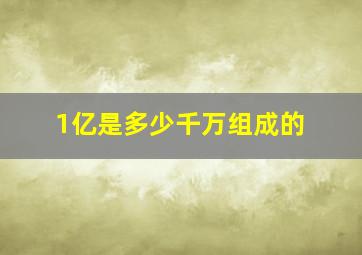 1亿是多少千万组成的